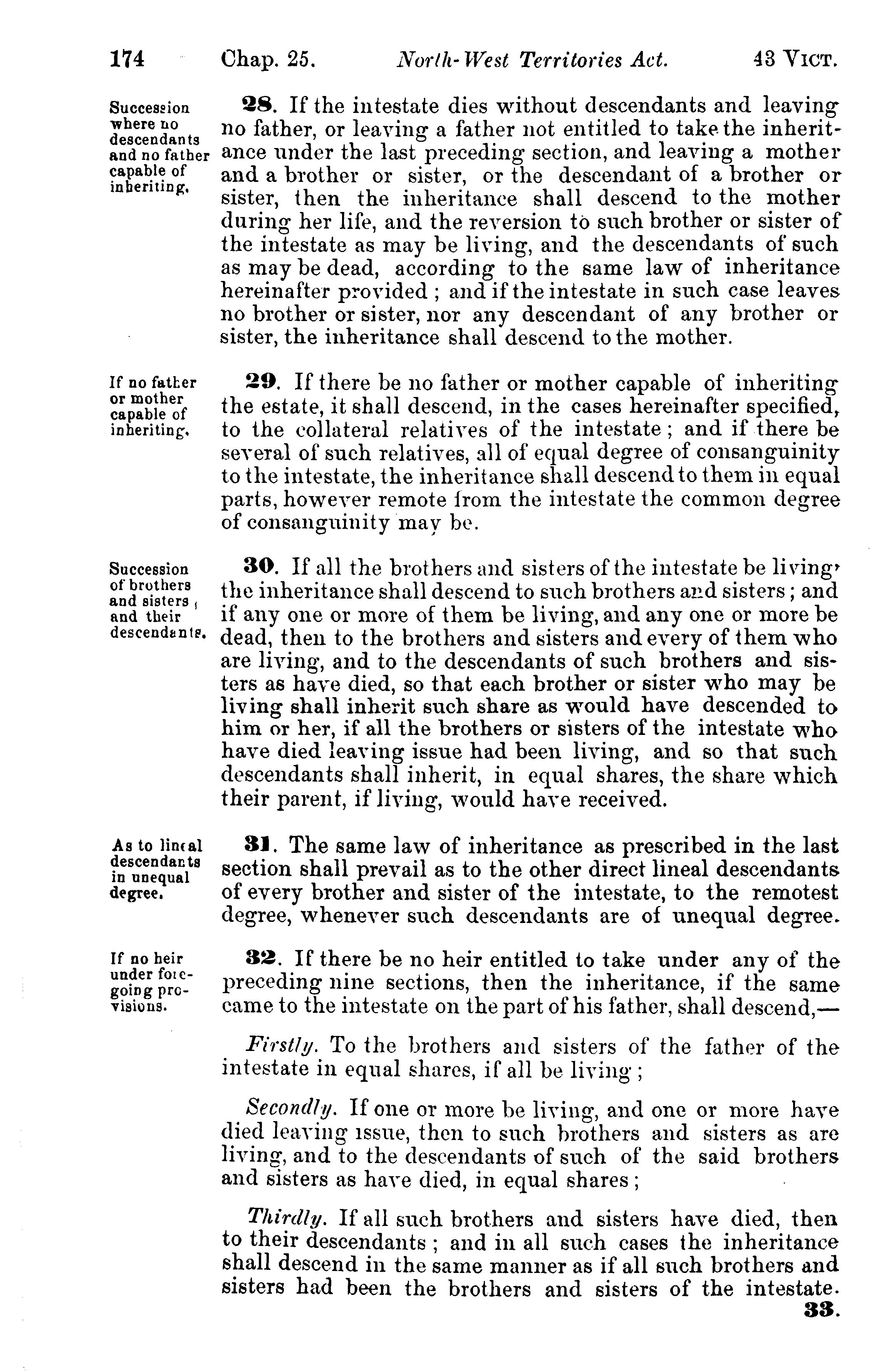 174 Chap. 25. North-West Territories Act. 43 VICT.

Succession where no descendants and no father capable of inheriting.

28. If the intestate dies without descendants and leaving no father, or leaving a father not entitled to take the inheritance under the last preceding section, and leaving a mother and a brother or sister, or the descendant of a brother or sister, then the inheritance shall descend to the mother during her life, and the reversion to such brother or sister of the intestate as may be living, and the descendants of such as may be dead, according to the same law of inheritance hereinafter provided ; and if the intestate in such case leaves no brother or sister, nor any descendant of any brother or sister, the inheritance shall descend to the mother.

If no father or mother capable of inheriting.

29. If there be no father or mother capable of inheriting the estate, it shall descend, in the cases hereinafter specified, to the collateral relatives of the intestate ; and if there be several of such relatives, all of equal degree of consanguinity to the intestate, the inheritance shall descend to them in equal parts, however remote from the intestate the common degree of consanguinity may be.

Succession of brothers and sisters, and their descendants.

30. If all the brothers and sisters of the intestate be living, the inheritance shall descend to such brothers and sisters ; and if any one or more of them be living, and any one or more be dead, then to the brothers and sisters and every of them who are living, and to the descendants of such brothers and sisters as have died, so that each brother or sister who may be living shall inherit such share as would have descended to him or her, if all the brothers or sisters of the intestate who have died leaving issue had been living, and so that such descendants shall inherit, in equal shares, the share which their parent, if living, would have received.

As to lineal descendants in unequal degree.

31. The same law of inheritance as prescribed in the last section shall prevail as to the other direct lineal descendants of every brother and sister of the intestate, to the remotest degree, whenever such descendants are of unequal degree.

If no heir under foregoing provisions.

32. If there be no heir entitled to take under any of the preceding nine sections, then the inheritance, if the same came to the intestate on the part of his father, shall descend,—

Firstly. To the brothers and sisters of the father of the intestate in equal shares, if all be living ;

Secondly. If one or more be living, and one or more have died leaving issue, then to such brothers and sisters as are living, and to the descendants of such of the said brothers and sisters as have died, in equal shares ;

Thirdly. If all such brothers and sisters have died, then to their descendants ; and in all such cases the inheritance shall descend in the same manner as if all such brothers and sisters had been the brothers and sisters of the intestate.

33.